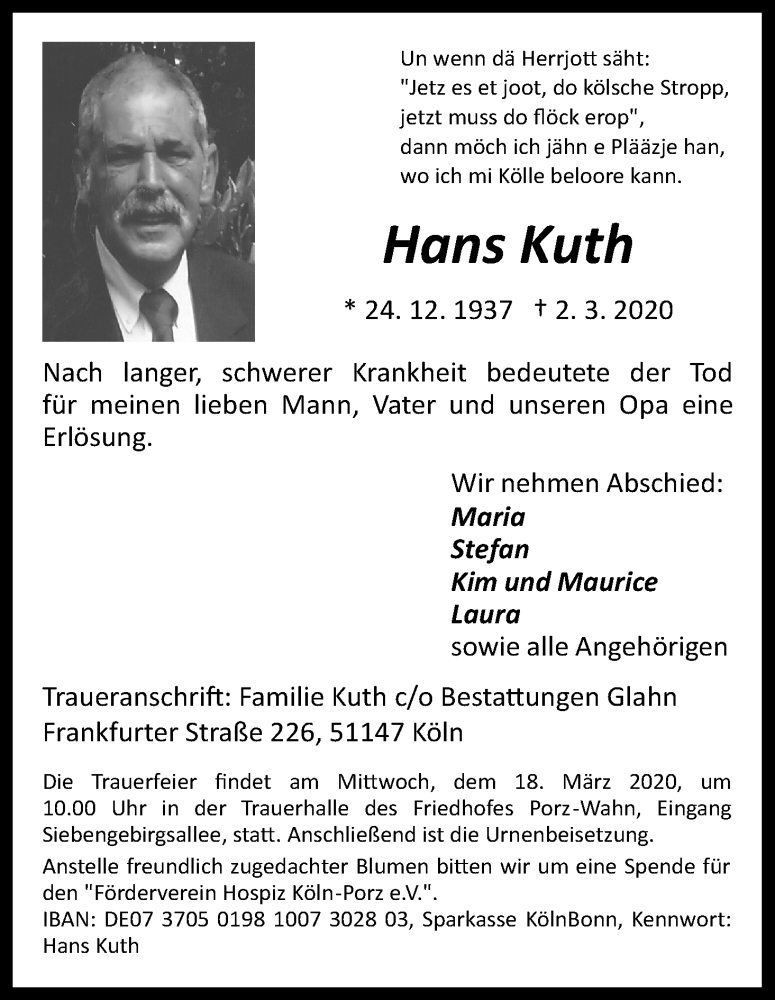 Un wenn dä Herrjott säht:
"Jetz es et joot, do kölsche Stropp,
jetzt muss do flöck erop",
dann möch ich jähn e Plääzje han,
wo ich mi Kölle beloore kann.

Hans Kuth

* 24. 12. 1937 † 2. 3. 2020

Nach langer, schwerer Krankheit bedeutete der Tod für meinen lieben Mann, Vater und unseren Opa eine Erlösung.

Wir nehmen Abschied:
Maria
Stefan
Kim und Maurice
Laura
sowie alle Angehörigen

Traueranschrift: Familie Kuth c/o Bestattungen Glahn
Frankfurter Straße 226, 51147 Köln

Die Trauerfeier findet am Mittwoch, dem 18. März 2020, um 10.00 Uhr in der Trauerhalle des Friedhofes Porz-Wahn, Eingang Siebengebirgsallee, statt. Anschließend ist die Urnenbeisetzung.

Anstelle freundlich zugedachter Blumen bitten wir um eine Spende für den "Förderverein Hospiz Köln-Porz e.V.".
IBAN: DE07 3705 0198 1007 3028 03, Sparkasse KölnBonn, Kennwort: Hans Kuth